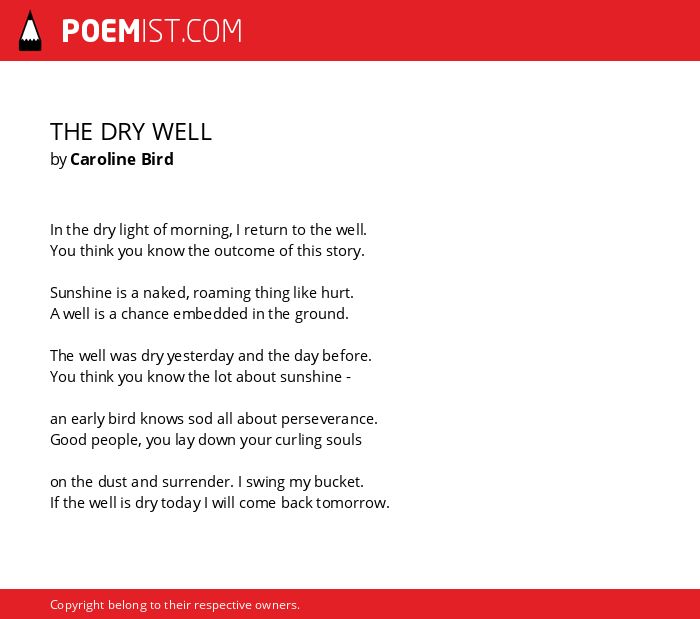 POEMIST.COM

THE DRY WELL
by Caroline Bird

In the dry light of morning, I return to the well.
You think you know the outcome of this story.

Sunshine is a naked, roaming thing like hurt.
A well is a chance embedded in the ground.

The well was dry yesterday and the day before.
You think you know the lot about sunshine -

an early bird knows sod all about perseverance.
Good people, you lay down your curling souls

on the dust and surrender. I swing my bucket.
If the well is dry today I will come back tomorrow.

Copyright belong to their respective owners.